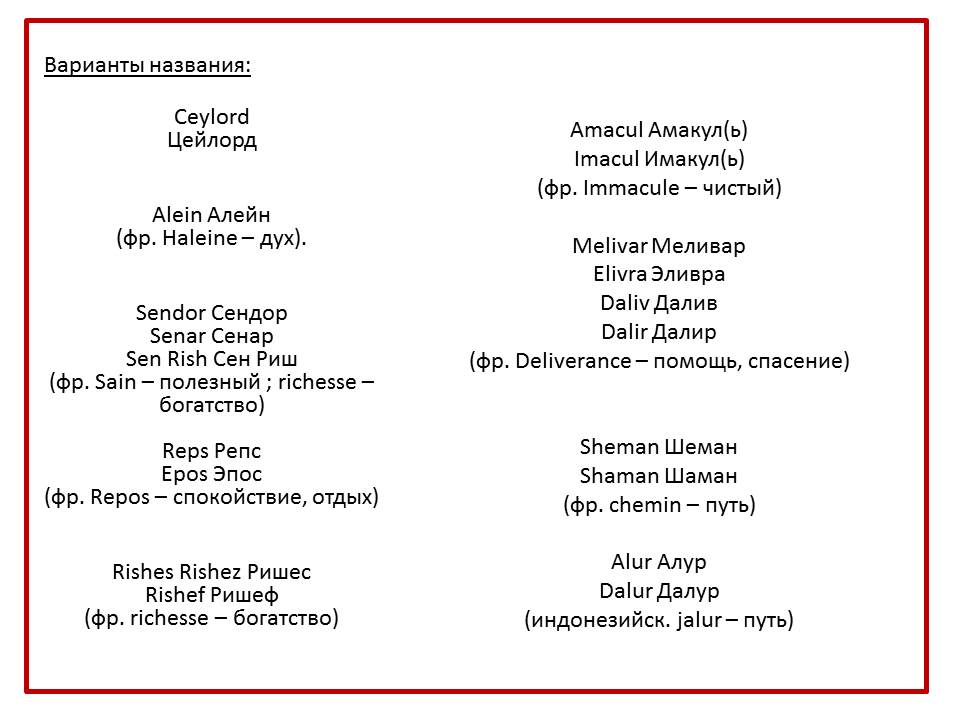 Варианты названия:

Ceylord
Цейлорд

Alein Алейн
(фр. Haleine – дух).

Sendor Сендор
Senar Сенар
Sen Rish Сен Риш
(фр. Sain – полезный ; richesse – богатство)

Reps Репс
Epos Эпос
(фр. Repos – спокойствие, отдых)

Rishes Rishez Ришес
Rishef Ришеф
(фр. richesse – богатство)

Amacul Амакул(ь)
Imacul Имакул(ь)
(фр. Immacule – чистый)

Melivar Меливар
Elivra Эливра
Daliv Далив
Dalir Далир
(фр. Deliverance – помощь, спасение)

Sheman Шеман
Shaman Шаман
(фр. chemin – путь)

Alur Алур
Dalur Далур
(индонезийск. jalur – путь)